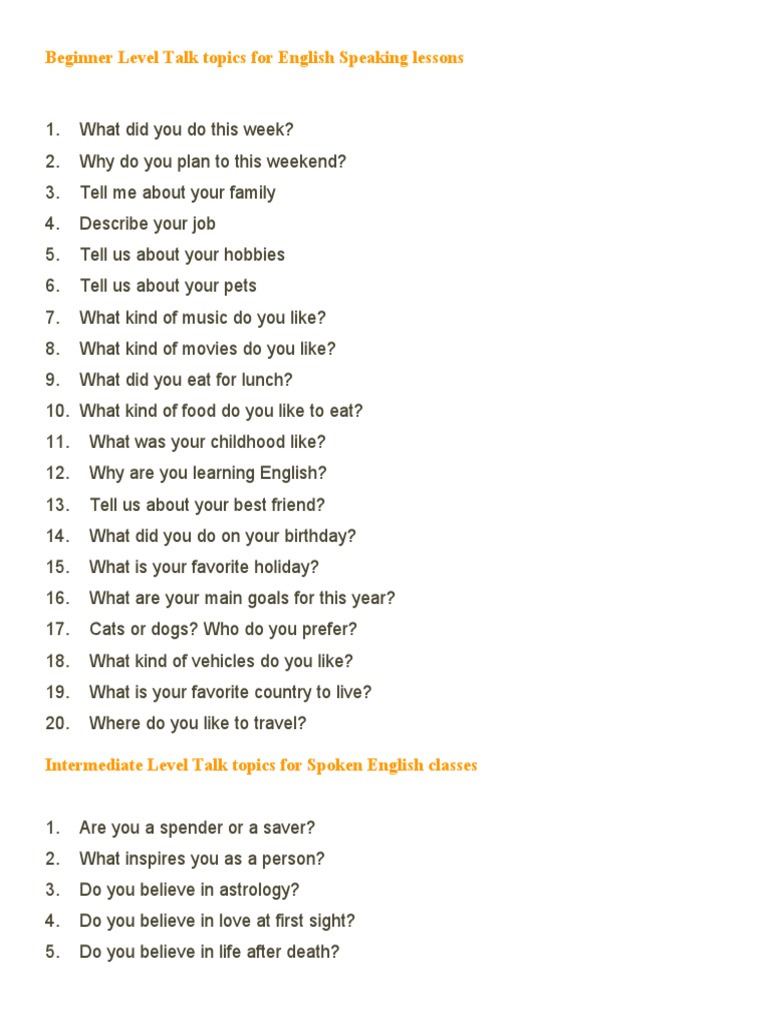 Beginner Level Talk topics for English Speaking lessons

1. What did you do this week?
2. Why do you plan to this weekend?
3. Tell me about your family
4. Describe your job
5. Tell us about your hobbies
6. Tell us about your pets
7. What kind of music do you like?
8. What kind of movies do you like?
9. What did you eat for lunch?
10. What kind of food do you like to eat?
11. What was your childhood like?
12. Why are you learning English?
13. Tell us about your best friend?
14. What did you do on your birthday?
15. What is your favorite holiday?
16. What are your main goals for this year?
17. Cats or dogs? Who do you prefer?
18. What kind of vehicles do you like?
19. What is your favorite country to live?
20. Where do you like to travel?

Intermediate Level Talk topics for Spoken English classes

1. Are you a spender or a saver?
2. What inspires you as a person?
3. Do you believe in astrology?
4. Do you believe in love at first sight?
5. Do you believe in life after death?